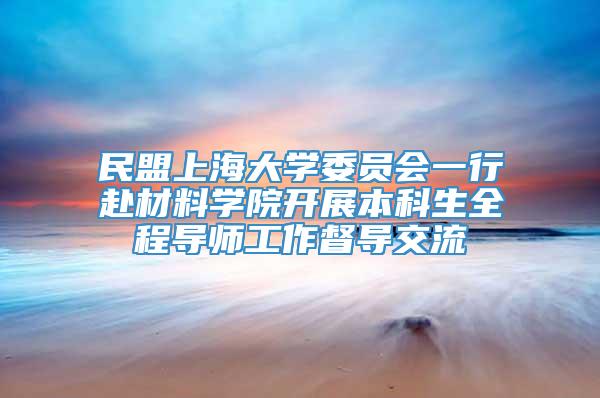 民盟上海大学委员会一行赴材料学院开展本科生全程导师工作督导交流